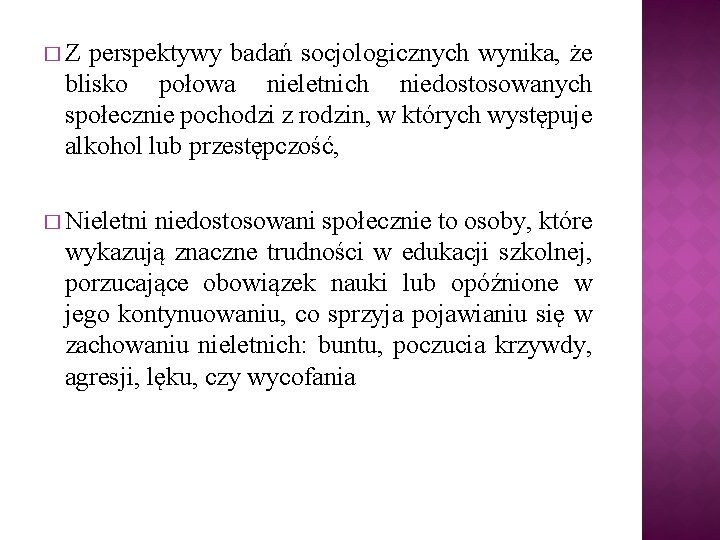 □ Z perspektywy badań socjologicznych wynika, że blisko połowa nieletnich niedostosowanych społecznie pochodzi z rodzin, w których występuje alkohol lub przestępczość,

□ Nieletni niedostosowani społecznie to osoby, które wykazują znaczne trudności w edukacji szkolnej, porzucające obowiązek nauki lub opóźnione w jego kontynuowaniu, co sprzyja pojawianiu się w zachowaniu nieletnich: buntu, poczucia krzywdy, agresji, lęku, czy wycofania